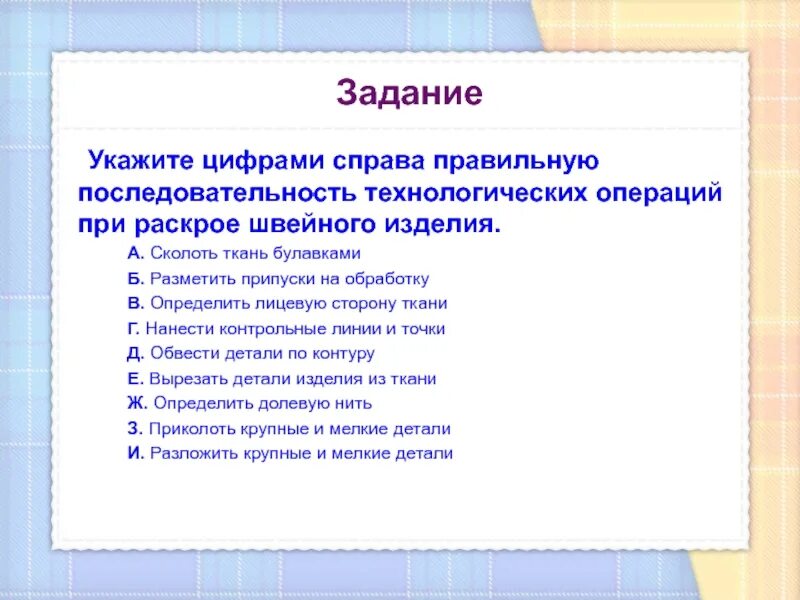 Задание

Укажите цифрами справа правильную последовательность технологических операций при раскрое швейного изделия.

А. Сколоть ткань булавками
Б. Разметить припуски на обработку
В. Определить лицевую сторону ткани
Г. Нанести контрольные линии и точки
Д. Обвести детали по контуру
Е. Вырезать детали изделия из ткани
Ж. Определить долевую нить
З. Приколоть крупные и мелкие детали
И. Разложить крупные и мелкие детали